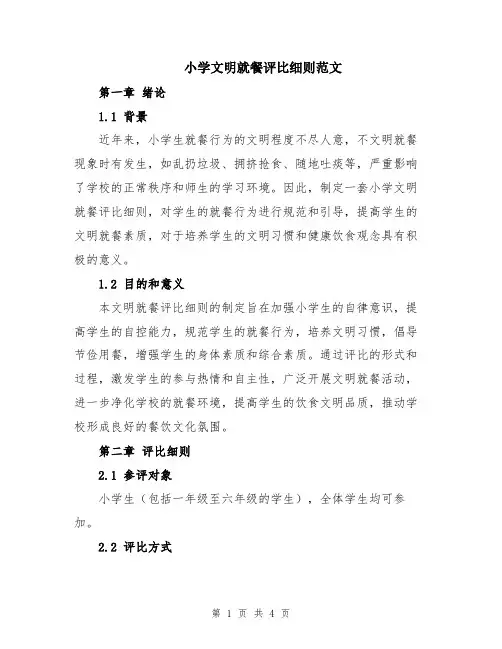 小学文明就餐评比细则范文

第一章 绪论

1.1 背景

近年来，小学生就餐行为的文明程度不尽人意，不文明就餐现象时有发生，如乱扔垃圾、拥挤抢食、随地吐痰等，严重影响了学校的正常秩序和师生的学习环境。因此，制定一套小学文明就餐评比细则，对学生的就餐行为进行规范和引导，提高学生的文明就餐素质，对于培养学生的文明习惯和健康饮食观念具有积极的意义。

1.2 目的和意义

本文明就餐评比细则的制定旨在加强小学生的自律意识，提高学生的自控能力，规范学生的就餐行为，培养文明习惯，倡导节俭用餐，增强学生的身体素质和综合素质。通过评比的形式和过程，激发学生的参与热情和自主性，广泛开展文明就餐活动，进一步净化学校的就餐环境，提高学生的饮食文明品质，推动学校形成良好的餐饮文化氛围。

第二章 评比细则

2.1 参评对象

小学生（包括一年级至六年级的学生），全体学生均可参加。

2.2 评比方式

第 1 页 共 4 页